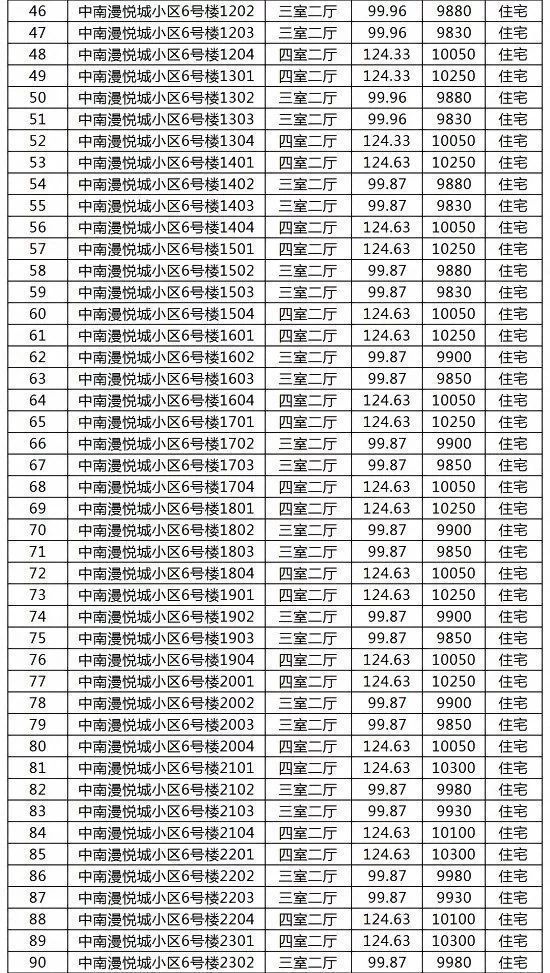 | 46 | 中南漫悦城小区6号楼1202 | 三室二厅 | 99.96 | 9880 | 住宅 |
|---|---|---|---|---|---|
| 47 | 中南漫悦城小区6号楼1203 | 三室二厅 | 99.96 | 9830 | 住宅 |
| 48 | 中南漫悦城小区6号楼1204 | 四室二厅 | 124.33 | 10050 | 住宅 |
| 49 | 中南漫悦城小区6号楼1301 | 四室二厅 | 124.33 | 10250 | 住宅 |
| 50 | 中南漫悦城小区6号楼1302 | 三室二厅 | 99.96 | 9880 | 住宅 |
| 51 | 中南漫悦城小区6号楼1303 | 三室二厅 | 99.96 | 9830 | 住宅 |
| 52 | 中南漫悦城小区6号楼1304 | 四室二厅 | 124.33 | 10050 | 住宅 |
| 53 | 中南漫悦城小区6号楼1401 | 四室二厅 | 124.63 | 10250 | 住宅 |
| 54 | 中南漫悦城小区6号楼1402 | 三室二厅 | 99.87 | 9880 | 住宅 |
| 55 | 中南漫悦城小区6号楼1403 | 三室二厅 | 99.87 | 9830 | 住宅 |
| 56 | 中南漫悦城小区6号楼1404 | 四室二厅 | 124.63 | 10050 | 住宅 |
| 57 | 中南漫悦城小区6号楼1501 | 四室二厅 | 124.63 | 10250 | 住宅 |
| 58 | 中南漫悦城小区6号楼1502 | 三室二厅 | 99.87 | 9880 | 住宅 |
| 59 | 中南漫悦城小区6号楼1503 | 三室二厅 | 99.87 | 9830 | 住宅 |
| 60 | 中南漫悦城小区6号楼1504 | 四室二厅 | 124.63 | 10050 | 住宅 |
| 61 | 中南漫悦城小区6号楼1601 | 四室二厅 | 124.63 | 10250 | 住宅 |
| 62 | 中南漫悦城小区6号楼1602 | 三室二厅 | 99.87 | 9900 | 住宅 |
| 63 | 中南漫悦城小区6号楼1603 | 三室二厅 | 99.87 | 9850 | 住宅 |
| 64 | 中南漫悦城小区6号楼1604 | 四室二厅 | 124.63 | 10050 | 住宅 |
| 65 | 中南漫悦城小区6号楼1701 | 四室二厅 | 124.63 | 10250 | 住宅 |
| 66 | 中南漫悦城小区6号楼1702 | 三室二厅 | 99.87 | 9900 | 住宅 |
| 67 | 中南漫悦城小区6号楼1703 | 三室二厅 | 99.87 | 9850 | 住宅 |
| 68 | 中南漫悦城小区6号楼1704 | 四室二厅 | 124.63 | 10050 | 住宅 |
| 69 | 中南漫悦城小区6号楼1801 | 四室二厅 | 124.63 | 10250 | 住宅 |
| 70 | 中南漫悦城小区6号楼1802 | 三室二厅 | 99.87 | 9900 | 住宅 |
| 71 | 中南漫悦城小区6号楼1803 | 三室二厅 | 99.87 | 9850 | 住宅 |
| 72 | 中南漫悦城小区6号楼1804 | 四室二厅 | 124.63 | 10050 | 住宅 |
| 73 | 中南漫悦城小区6号楼1901 | 四室二厅 | 124.63 | 10250 | 住宅 |
| 74 | 中南漫悦城小区6号楼1902 | 三室二厅 | 99.87 | 9900 | 住宅 |
| 75 | 中南漫悦城小区6号楼1903 | 三室二厅 | 99.87 | 9850 | 住宅 |
| 76 | 中南漫悦城小区6号楼1904 | 四室二厅 | 124.63 | 10050 | 住宅 |
| 77 | 中南漫悦城小区6号楼2001 | 四室二厅 | 124.63 | 10250 | 住宅 |
| 78 | 中南漫悦城小区6号楼2002 | 三室二厅 | 99.87 | 9900 | 住宅 |
| 79 | 中南漫悦城小区6号楼2003 | 三室二厅 | 99.87 | 9850 | 住宅 |
| 80 | 中南漫悦城小区6号楼2004 | 四室二厅 | 124.63 | 10050 | 住宅 |
| 81 | 中南漫悦城小区6号楼2101 | 四室二厅 | 124.63 | 10300 | 住宅 |
| 82 | 中南漫悦城小区6号楼2102 | 三室二厅 | 99.87 | 9980 | 住宅 |
| 83 | 中南漫悦城小区6号楼2103 | 三室二厅 | 99.87 | 9930 | 住宅 |
| 84 | 中南漫悦城小区6号楼2104 | 四室二厅 | 124.63 | 10100 | 住宅 |
| 85 | 中南漫悦城小区6号楼2201 | 四室二厅 | 124.63 | 10300 | 住宅 |
| 86 | 中南漫悦城小区6号楼2202 | 三室二厅 | 99.87 | 9980 | 住宅 |
| 87 | 中南漫悦城小区6号楼2203 | 三室二厅 | 99.87 | 9930 | 住宅 |
| 88 | 中南漫悦城小区6号楼2204 | 四室二厅 | 124.63 | 10100 | 住宅 |
| 89 | 中南漫悦城小区6号楼2301 | 四室二厅 | 124.63 | 10300 | 住宅 |
| 90 | 中南漫悦城小区6号楼2302 | 三室二厅 | 99.87 | 9980 | 住宅 |